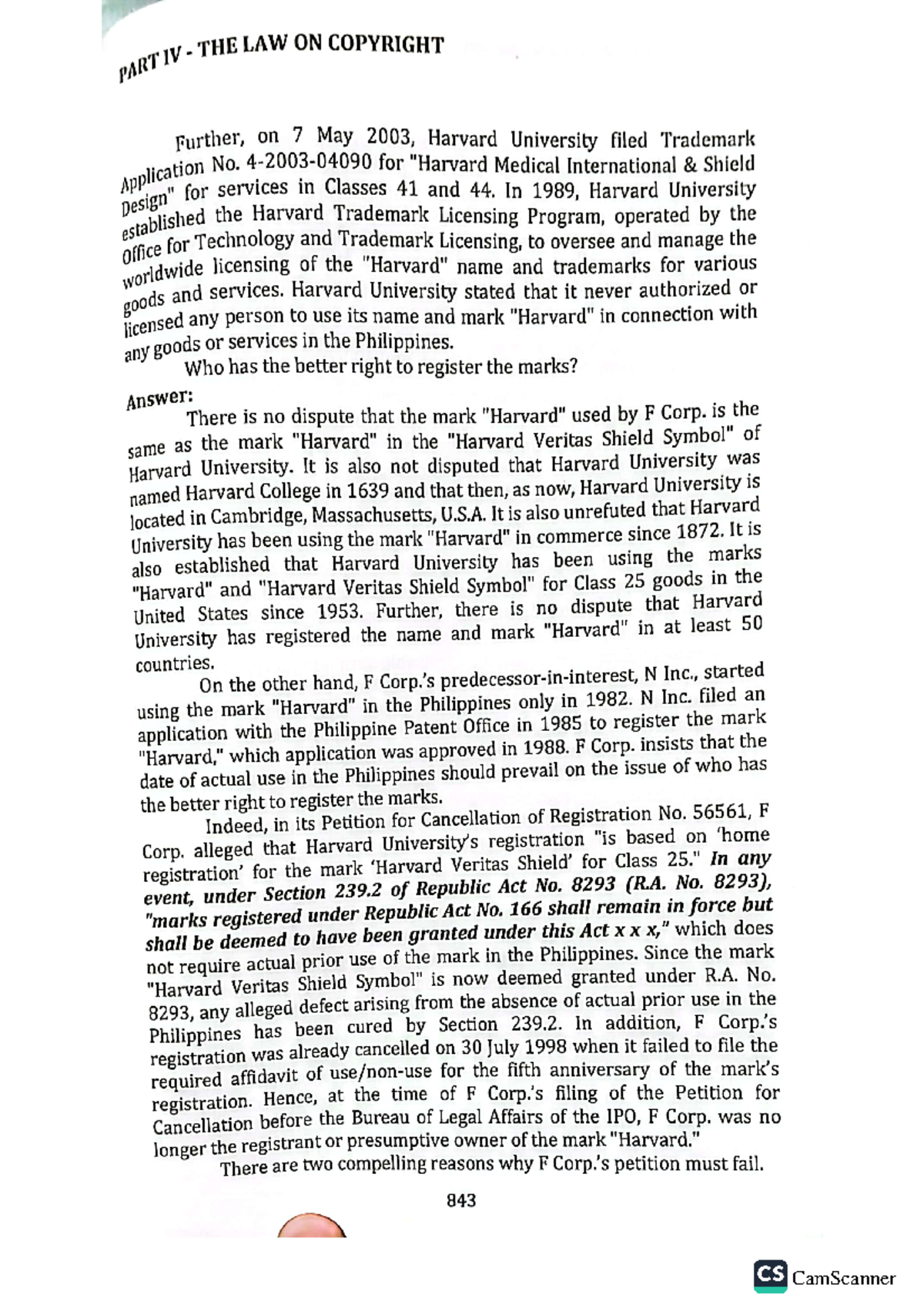 PART IV - THE LAW ON COPYRIGHT

Further, on 7 May 2003, Harvard University filed Trademark Application No. 4-2003-04090 for "Harvard Medical International & Shield Design" for services in Classes 41 and 44. In 1989, Harvard University established the Harvard Trademark Licensing Program, operated by the Office for Technology and Trademark Licensing, to oversee and manage the worldwide licensing of the "Harvard" name and trademarks for various goods and services. Harvard University stated that it never authorized or licensed any person to use its name and mark "Harvard" in connection with any goods or services in the Philippines.

Who has the better right to register the marks?

Answer:

There is no dispute that the mark "Harvard" used by F Corp. is the same as the mark "Harvard" in the "Harvard Veritas Shield Symbol" of Harvard University. It is also not disputed that Harvard University was named Harvard College in 1639 and that then, as now, Harvard University is located in Cambridge, Massachusetts, U.S.A. It is also unrefuted that Harvard University has been using the mark "Harvard" in commerce since 1872. It is also established that Harvard University has been using the marks "Harvard" and "Harvard Veritas Shield Symbol" for Class 25 goods in the United States since 1953. Further, there is no dispute that Harvard University has registered the name and mark "Harvard" in at least 50 countries.

On the other hand, F Corp.'s predecessor-in-interest, N Inc., started using the mark "Harvard" in the Philippines only in 1982. N Inc. filed an application with the Philippine Patent Office in 1985 to register the mark "Harvard," which application was approved in 1988. F Corp. insists that the date of actual use in the Philippines should prevail on the issue of who has the better right to register the marks.

Indeed, in its Petition for Cancellation of Registration No. 56561, F Corp. alleged that Harvard University's registration "is based on 'home registration' for the mark 'Harvard Veritas Shield' for Class 25." In any event, under Section 239.2 of Republic Act No. 8293 (R.A. No. 8293), "marks registered under Republic Act No. 166 shall remain in force but shall be deemed to have been granted under this Act x x x," which does not require actual prior use of the mark in the Philippines. Since the mark "Harvard Veritas Shield Symbol" is now deemed granted under R.A. No. 8293, any alleged defect arising from the absence of actual prior use in the Philippines has been cured by Section 239.2. In addition, F Corp.'s registration was already cancelled on 30 July 1998 when it failed to file the required affidavit of use/non-use for the fifth anniversary of the mark's registration. Hence, at the time of F Corp.'s filing of the Petition for Cancellation before the Bureau of Legal Affairs of the IPO, F Corp. was no longer the registrant or presumptive owner of the mark "Harvard."

There are two compelling reasons why F Corp.'s petition must fail.

843

CS CamScanner